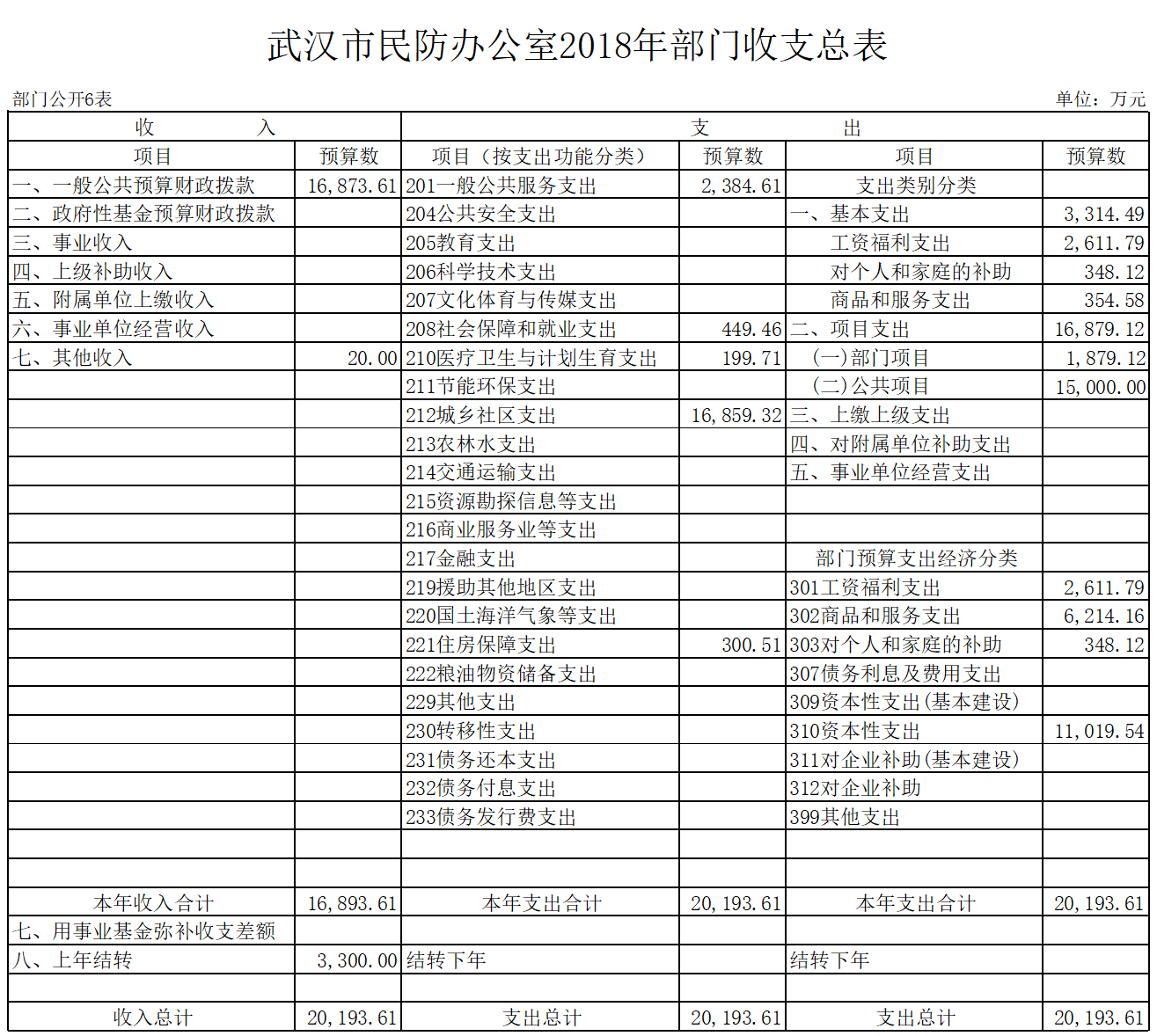 武汉市民防办公室2018年部门收支总表

部门公开6表

单位：万元

| 收　　入 | | 支　　出 | | | |
|---|---|---|---|---|---|
| 项目 | 预算数 | 项目（按支出功能分类） | 预算数 | 项目 | 预算数 |
| 一、一般公共预算财政拨款 | 16,873.61 | 201一般公共服务支出 | 2,384.61 | 支出类别分类 | |
| 二、政府性基金预算财政拨款 | | 204公共安全支出 | | 一、基本支出 | 3,314.49 |
| 三、事业收入 | | 205教育支出 | | 工资福利支出 | 2,611.79 |
| 四、上级补助收入 | | 206科学技术支出 | | 对个人和家庭的补助 | 348.12 |
| 五、附属单位上缴收入 | | 207文化体育与传媒支出 | | 商品和服务支出 | 354.58 |
| 六、事业单位经营收入 | | 208社会保障和就业支出 | 449.46 | 二、项目支出 | 16,879.12 |
| 七、其他收入 | 20.00 | 210医疗卫生与计划生育支出 | 199.71 | (一)部门项目 | 1,879.12 |
| | | 211节能环保支出 | | (二)公共项目 | 15,000.00 |
| | | 212城乡社区支出 | 16,859.32 | 三、上缴上级支出 | |
| | | 213农林水支出 | | 四、对附属单位补助支出 | |
| | | 214交通运输支出 | | 五、事业单位经营支出 | |
| | | 215资源勘探信息等支出 | | | |
| | | 216商业服务业等支出 | | | |
| | | 217金融支出 | | 部门预算支出经济分类 | |
| | | 219援助其他地区支出 | | 301工资福利支出 | 2,611.79 |
| | | 220国土海洋气象等支出 | | 302商品和服务支出 | 6,214.16 |
| | | 221住房保障支出 | 300.51 | 303对个人和家庭的补助 | 348.12 |
| | | 222粮油物资储备支出 | | 307债务利息及费用支出 | |
| | | 229其他支出 | | 309资本性支出(基本建设) | |
| | | 230转移性支出 | | 310资本性支出 | 11,019.54 |
| | | 231债务还本支出 | | 311对企业补助(基本建设) | |
| | | 232债务付息支出 | | 312对企业补助 | |
| | | 233债务发行费支出 | | 399其他支出 | |
| | | | | | |
| | | | | | |
| 本年收入合计 | 16,893.61 | 本年支出合计 | 20,193.61 | 本年支出合计 | 20,193.61 |
| 七、用事业基金弥补收支差额 | | | | | |
| 八、上年结转 | 3,300.00 | 结转下年 | | 结转下年 | |
| | | | | | |
| 收入总计 | 20,193.61 | 支出总计 | 20,193.61 | 支出总计 | 20,193.61 |